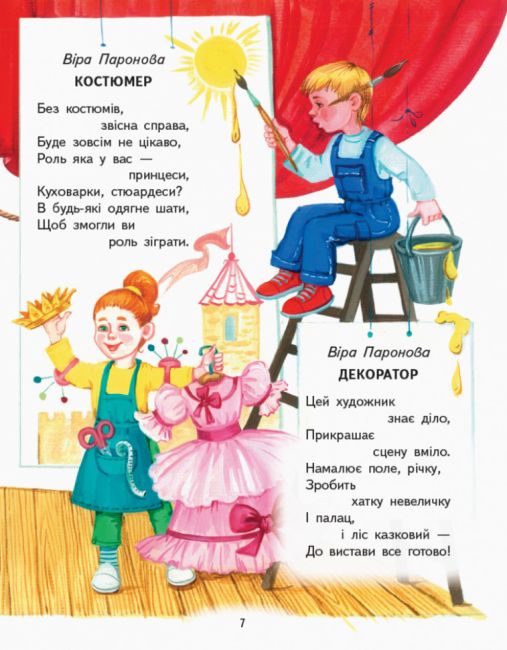 Віра Паронова
КОСТЮМЕР

Без костюмів,
звісна справа,
Буде зовсім не цікаво,
Роль яка у вас —
принцеси,
Куховарки, стюардеси?
В будь-які одягне шати,
Щоб змогли ви
роль зіграти.

Віра Паронова
ДЕКОРАТОР

Цей художник
знає діло,
Прикрашає
сцену вміло.
Намалює поле, річку,
Зробить
хатку невеличку
І палац,
і ліс казковий —
До вистави все готово!

7